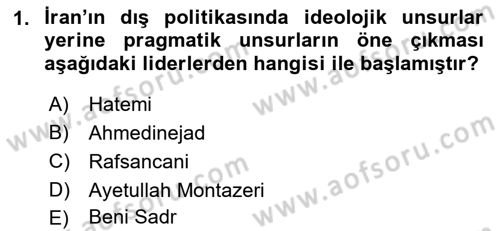 1. İran'ın dış politikasında ideolojik unsurlar yerine pragmatik unsurların öne çıkması aşağıdaki liderlerden hangisi ile başlamıştır?

A) Hatemi
B) Ahmedinejad
C) Rafsancani
D) Ayetullah Montazeri
E) Beni Sadr

www.aofsoru.com
www.aofsoru.com
www.aofsoru.com
www.aofsoru.com
www.aofsoru.com